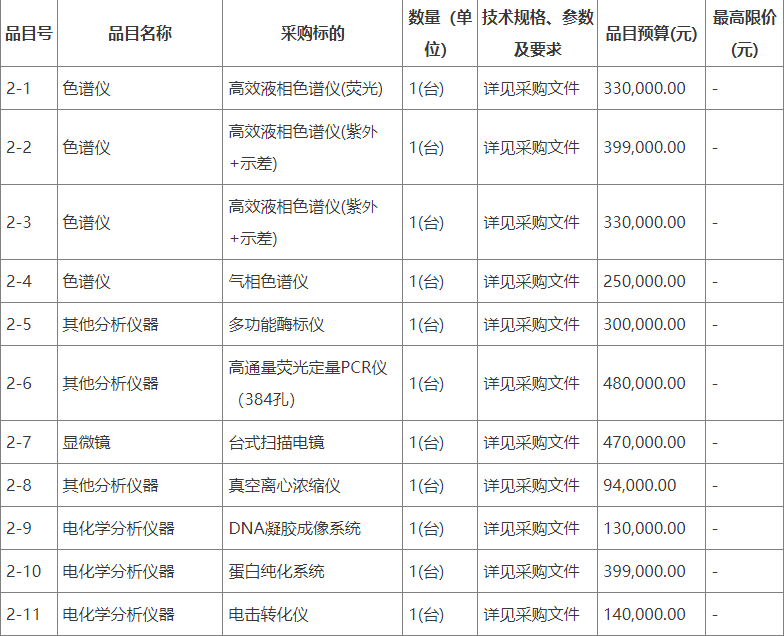 | 品目号 | 品目名称 | 采购标的 | 数量（单位) | 技术规格、参数及要求 | 品目预算(元) | 最高限价(元) |
|---|---|---|---|---|---|---|
| 2-1 | 色谱仪 | 高效液相色谱仪(荧光) | 1(台) | 详见采购文件 | 330,000.00 | - |
| 2-2 | 色谱仪 | 高效液相色谱仪(紫外+示差) | 1(台) | 详见采购文件 | 399,000.00 | - |
| 2-3 | 色谱仪 | 高效液相色谱仪(紫外+示差) | 1(台) | 详见采购文件 | 330,000.00 | - |
| 2-4 | 色谱仪 | 气相色谱仪 | 1(台) | 详见采购文件 | 250,000.00 | - |
| 2-5 | 其他分析仪器 | 多功能酶标仪 | 1(台) | 详见采购文件 | 300,000.00 | - |
| 2-6 | 其他分析仪器 | 高通量荧光定量PCR仪（384孔) | 1(台) | 详见采购文件 | 480,000.00 | - |
| 2-7 | 显微镜 | 台式扫描电镜 | 1(台) | 详见采购文件 | 470,000.00 | - |
| 2-8 | 其他分析仪器 | 真空离心浓缩仪 | 1(台) | 详见采购文件 | 94,000.00 | - |
| 2-9 | 电化学分析仪器 | DNA凝胶成像系统 | 1(台) | 详见采购文件 | 130,000.00 | - |
| 2-10 | 电化学分析仪器 | 蛋白纯化系统 | 1(台) | 详见采购文件 | 399,000.00 | - |
| 2-11 | 电化学分析仪器 | 电击转化仪 | 1(台) | 详见采购文件 | 140,000.00 | - |